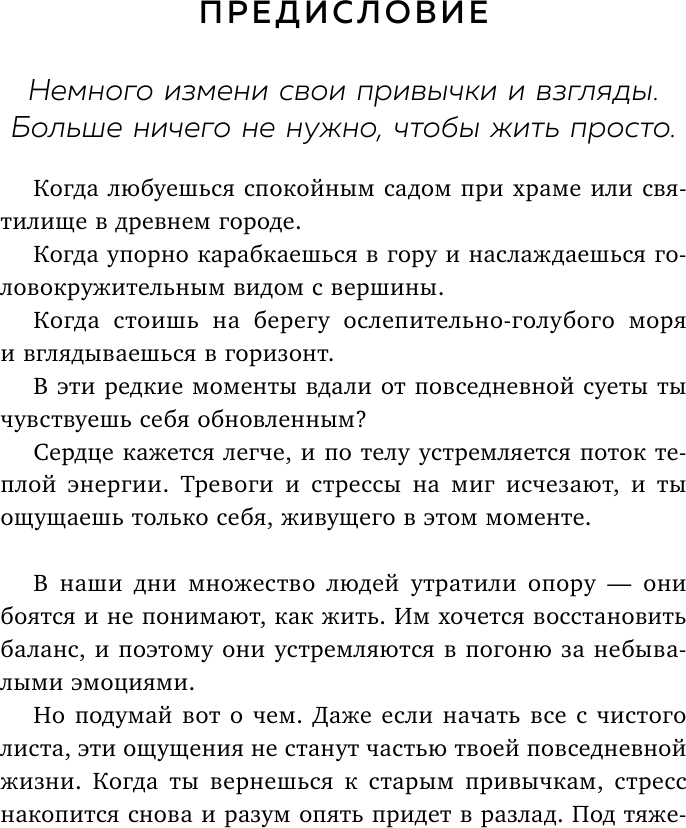 ПРЕДИСЛОВИЕ

Немного измени свои привычки и взгляды. Больше ничего не нужно, чтобы жить просто.

Когда любуешься спокойным садом при храме или святилище в древнем городе.

Когда упорно карабкаешься в гору и наслаждаешься головокружительным видом с вершины.

Когда стоишь на берегу ослепительно-голубого моря и вглядываешься в горизонт.

В эти редкие моменты вдали от повседневной суеты ты чувствуешь себя обновленным?

Сердце кажется легче, и по телу устремляется поток теплой энергии. Тревоги и стрессы на миг исчезают, и ты ощущаешь только себя, живущего в этом моменте.

В наши дни множество людей утратили опору — они боятся и не понимают, как жить. Им хочется восстановить баланс, и поэтому они устремляются в погоню за небывалыми эмоциями.

Но подумай вот о чем. Даже если начать все с чистого листа, эти ощущения не станут частью твоей повседневной жизни. Когда ты вернешься к старым привычкам, стресс накопится снова и разум опять придет в разлад. Под тяже-